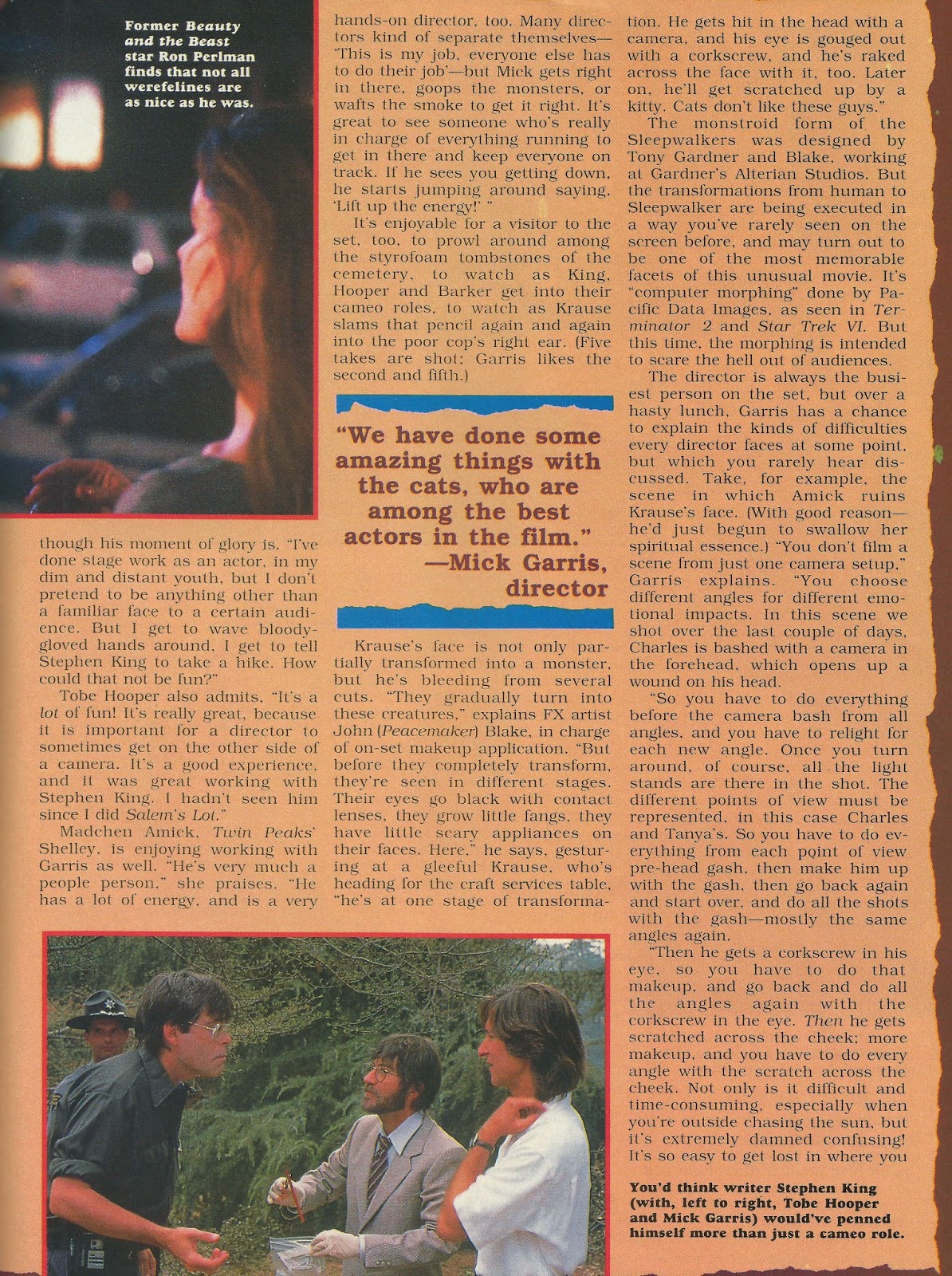 Former Beauty and the Beast star Ron Perlman finds that not all werefelines are as nice as he was.

though his moment of glory is. "I've done stage work as an actor, in my dim and distant youth, but I don't pretend to be anything other than a familiar face to a certain audience. But I get to wave bloody-gloved hands around, I get to tell Stephen King to take a hike. How could that not be fun?"

Tobe Hooper also admits, "It's a lot of fun! It's really great, because it is important for a director to sometimes get on the other side of a camera. It's a good experience, and it was great working with Stephen King. I hadn't seen him since I did Salem's Lot."

Madchen Amick, Twin Peaks' Shelley, is enjoying working with Garris as well. "He's very much a people person," she praises. "He has a lot of energy, and is a very hands-on director, too. Many directors kind of separate themselves—'This is my job, everyone else has to do their job'—but Mick gets right in there, goops the monsters, or wafts the smoke to get it right. It's great to see someone who's really in charge of everything running to get in there and keep everyone on track. If he sees you getting down, he starts jumping around saying, 'Lift up the energy!' "

It's enjoyable for a visitor to the set, too, to prowl around among the styrofoam tombstones of the cemetery, to watch as King, Hooper and Barker get into their cameo roles, to watch as Krause slams that pencil again and again into the poor cop's right ear. (Five takes are shot; Garris likes the second and fifth.)

"We have done some amazing things with the cats, who are among the best actors in the film."
—Mick Garris, director

Krause's face is not only partially transformed into a monster, but he's bleeding from several cuts. "They gradually turn into these creatures," explains FX artist John (Peacemaker) Blake, in charge of on-set makeup application. "But before they completely transform, they're seen in different stages. Their eyes go black with contact lenses, they grow little fangs, they have little scary appliances on their faces. Here," he says, gesturing at a gleeful Krause, who's heading for the craft services table, "he's at one stage of transformation. He gets hit in the head with a camera, and his eye is gouged out with a corkscrew, and he's raked across the face with it, too. Later on, he'll get scratched up by a kitty. Cats don't like these guys."

The monstroid form of the Sleepwalkers was designed by Tony Gardner and Blake, working at Gardner's Alterian Studios. But the transformations from human to Sleepwalker are being executed in a way you've rarely seen on the screen before, and may turn out to be one of the most memorable facets of this unusual movie. It's "computer morphing" done by Pacific Data Images, as seen in Terminator 2 and Star Trek VI. But this time, the morphing is intended to scare the hell out of audiences.

The director is always the busiest person on the set, but over a hasty lunch, Garris has a chance to explain the kinds of difficulties every director faces at some point, but which you rarely hear discussed. Take, for example, the scene in which Amick ruins Krause's face. (With good reason—he'd just begun to swallow her spiritual essence.) "You don't film a scene from just one camera setup," Garris explains. "You choose different angles for different emotional impacts. In this scene we shot over the last couple of days, Charles is bashed with a camera in the forehead, which opens up a wound on his head.

"So you have to do everything before the camera bash from all angles, and you have to relight for each new angle. Once you turn around, of course, all the light stands are there in the shot. The different points of view must be represented, in this case Charles and Tanya's. So you have to do everything from each point of view pre-head gash, then make him up with the gash, then go back again and start over, and do all the shots with the gash—mostly the same angles again.

"Then he gets a corkscrew in his eye, so you have to do that makeup, and go back and do all the angles again with the corkscrew in the eye. Then he gets scratched across the cheek; more makeup, and you have to do every angle with the scratch across the cheek. Not only is it difficult and time-consuming, especially when you're outside chasing the sun, but it's extremely damned confusing! It's so easy to get lost in where you

You'd think writer Stephen King (with, left to right, Tobe Hooper and Mick Garris) would've penned himself more than just a cameo role.